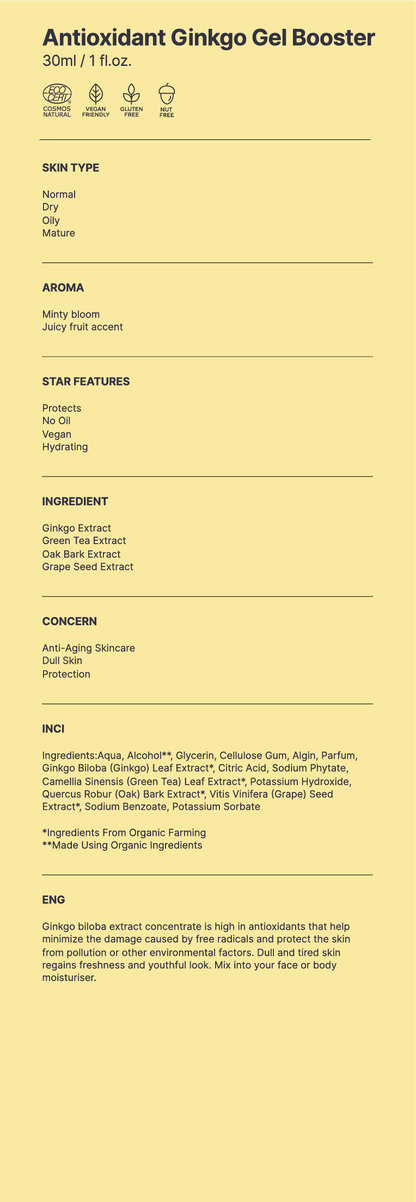 Antioxidant Ginkgo Gel Booster
30ml / 1 fl.oz.

COSMOS NATURAL
VEGAN FRIENDLY
GLUTEN FREE
NUT FREE

SKIN TYPE

Normal
Dry
Oily
Mature

AROMA

Minty bloom
Juicy fruit accent

STAR FEATURES

Protects
No Oil
Vegan
Hydrating

INGREDIENT

Ginkgo Extract
Green Tea Extract
Oak Bark Extract
Grape Seed Extract

CONCERN

Anti-Aging Skincare
Dull Skin
Protection

INCI

Ingredients:Aqua, Alcohol**, Glycerin, Cellulose Gum, Algin, Parfum, Ginkgo Biloba (Ginkgo) Leaf Extract*, Citric Acid, Sodium Phytate, Camellia Sinensis (Green Tea) Leaf Extract*, Potassium Hydroxide, Quercus Robur (Oak) Bark Extract*, Vitis Vinifera (Grape) Seed Extract*, Sodium Benzoate, Potassium Sorbate

*Ingredients From Organic Farming
**Made Using Organic Ingredients

ENG

Ginkgo biloba extract concentrate is high in antioxidants that help minimize the damage caused by free radicals and protect the skin from pollution or other environmental factors. Dull and tired skin regains freshness and youthful look. Mix into your face or body moisturiser.